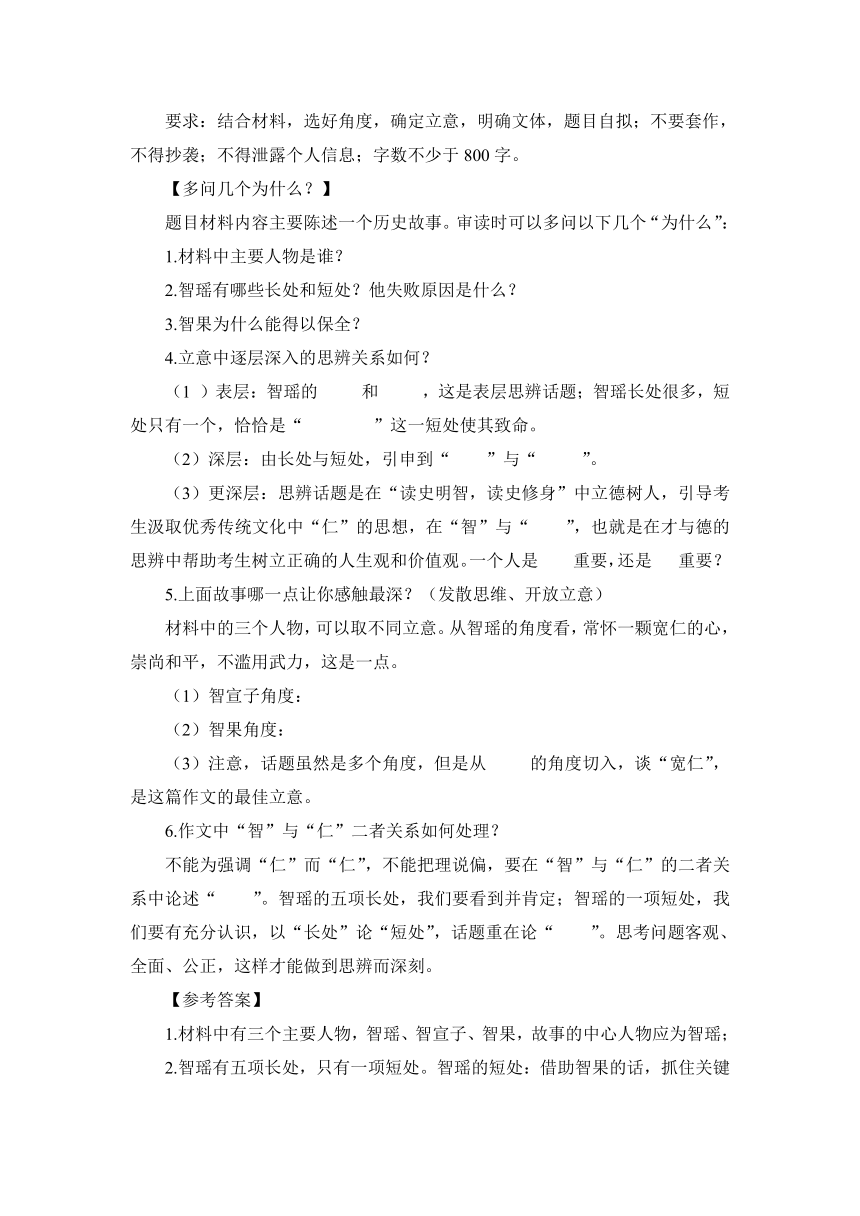 要求：结合材料，选好角度，确定立意，明确文体，题目自拟；不要套作，不得抄袭；不得泄露个人信息；字数不少于 800 字。

【多问几个为什么？】

题目材料内容主要陈述一个历史故事。审读时可以多问以下几个“为什么”：

1.材料中主要人物是谁？

2.智瑶有哪些长处和短处？他失败原因是什么？

3.智果为什么能得以保全？

4.立意中逐层深入的思辨关系如何？

（1 ）表层：智瑶的　　和　　，这是表层思辨话题；智瑶长处很多，短处只有一个，恰恰是“　　　”这一短处使其致命。

（2）深层：由长处与短处，引申到“　　”与“　　”。

（3）更深层：思辨话题是在“读史明智，读史修身”中立德树人，引导考生汲取优秀传统文化中“仁”的思想，在“智”与“　　”，也就是在才与德的思辨中帮助考生树立正确的人生观和价值观。一个人是　　重要，还是　　重要？

5.上面故事哪一点让你感触最深？（发散思维、开放立意）

材料中的三个人物，可以取不同立意。从智瑶的角度看，常怀一颗宽仁的心，崇尚和平，不滥用武力，这是一点。

（1）智宣子角度：

（2）智果角度：

（3）注意，话题虽然是多个角度，但是从　　的角度切入，谈“宽仁”，是这篇作文的最佳立意。

6.作文中“智”与“仁”二者关系如何处理？

不能为强调“仁”而“仁”，不能把理说偏，要在“智”与“仁”的二者关系中论述“　　”。智瑶的五项长处，我们要看到并肯定；智瑶的一项短处，我们要有充分认识，以“长处”论“短处”，话题重在论“　　”。思考问题客观、全面、公正，这样才能做到思辨而深刻。

【参考答案】

1.材料中有三个主要人物，智瑶、智宣子、智果，故事的中心人物应为智瑶；

2.智瑶有五项长处，只有一项短处。智瑶的短处：借助智果的话，抓住关键